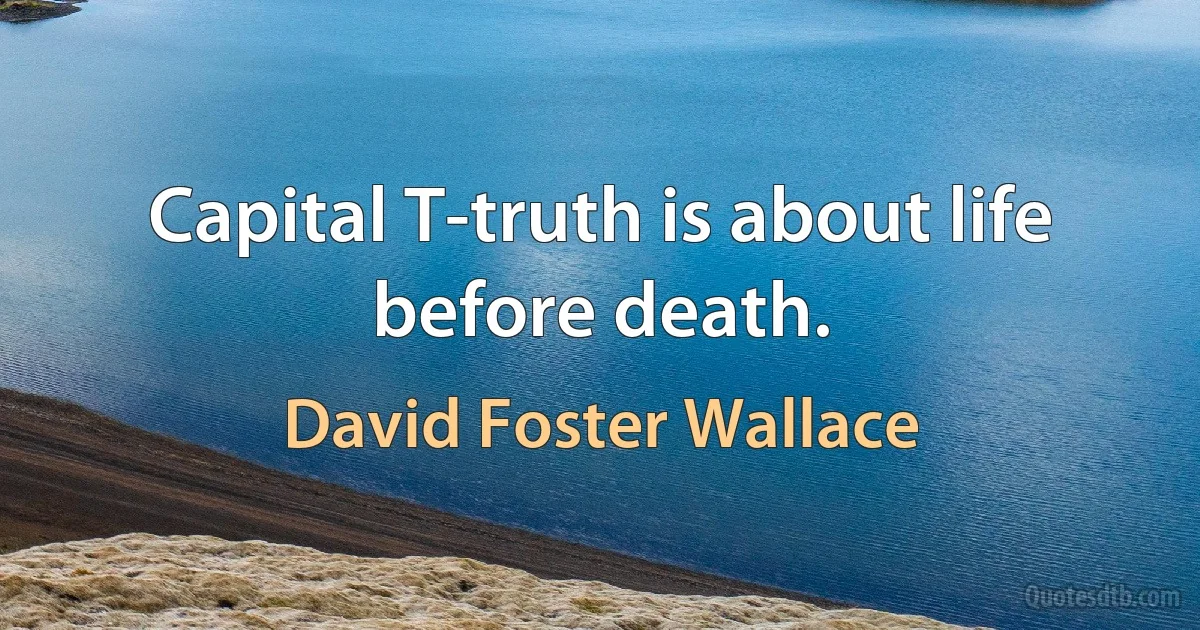 Capital T-truth is about life before death.

David Foster Wallace

Quotesdtb.com